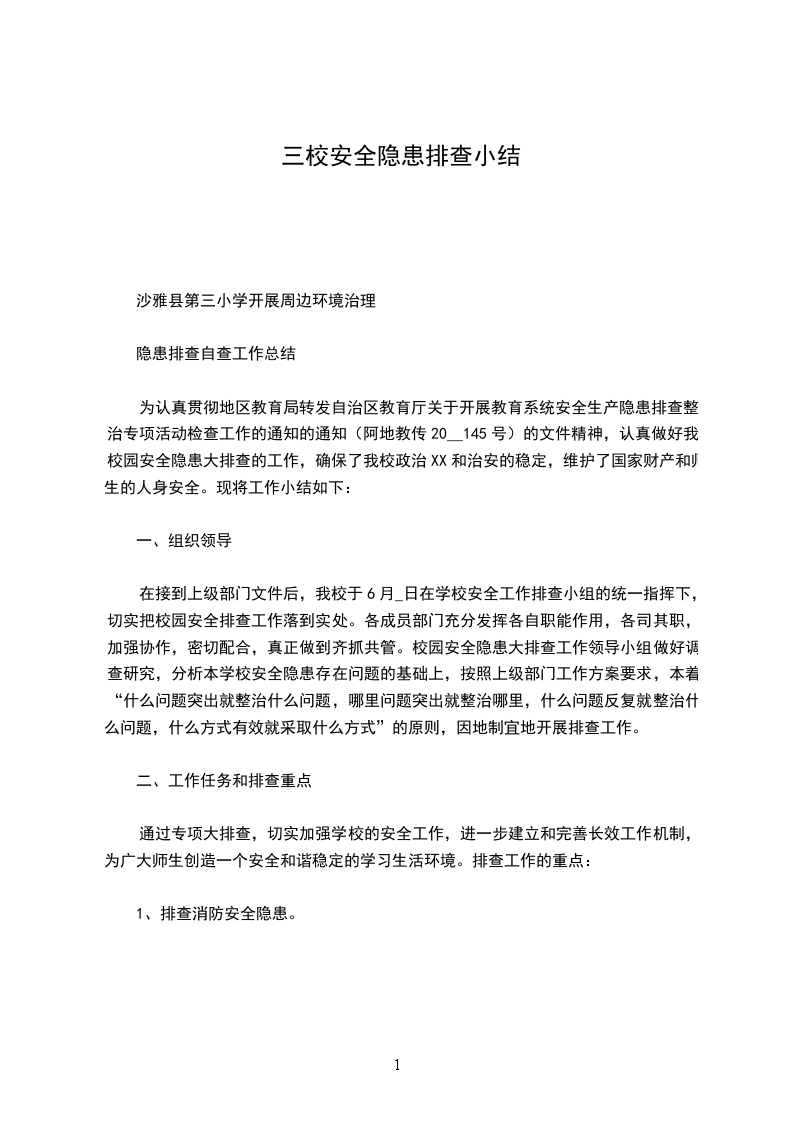 三校安全隐患排查小结

沙雅县第三小学开展周边环境治理

隐患排查自查工作总结

为认真贯彻地区教育局转发自治区教育厅关于开展教育系统安全生产隐患排查整治专项活动检查工作的通知的通知（阿地教传 20__145 号）的文件精神，认真做好我校园安全隐患大排查的工作，确保了我校政治 XX 和治安的稳定，维护了国家财产和师生的人身安全。现将工作小结如下：

一、组织领导

在接到上级部门文件后，我校于 6 月_日在学校安全工作排查小组的统一指挥下，切实把校园安全排查工作落到实处。各成员部门充分发挥各自职能作用，各司其职，加强协作，密切配合，真正做到齐抓共管。校园安全隐患大排查工作领导小组做好调查研究，分析本学校安全隐患存在问题的基础上，按照上级部门工作方案要求，本着“什么问题突出就整治什么问题，哪里问题突出就整治哪里，什么问题反复就整治什么问题，什么方式有效就采取什么方式”的原则，因地制宜地开展排查工作。

二、工作任务和排查重点

通过专项大排查，切实加强学校的安全工作，进一步建立和完善长效工作机制，为广大师生创造一个安全和谐稳定的学习生活环境。排查工作的重点：

1、排查消防安全隐患。

1